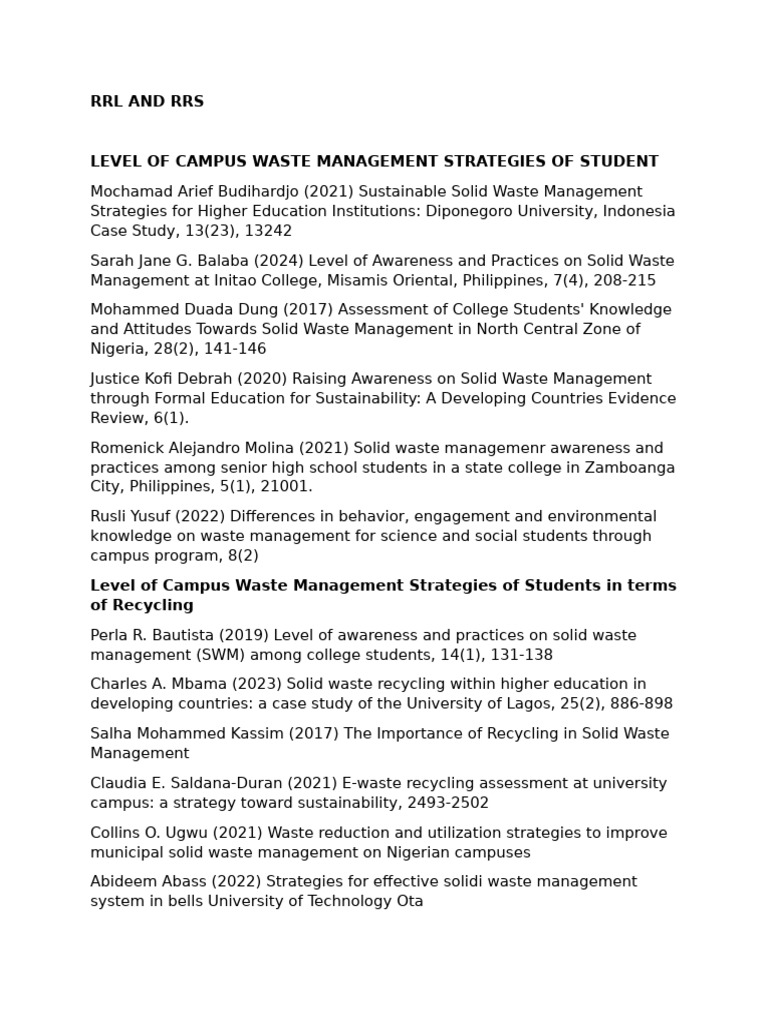 RRL AND RRS

LEVEL OF CAMPUS WASTE MANAGEMENT STRATEGIES OF STUDENT

Mochamad Arief Budihardjo (2021) Sustainable Solid Waste Management Strategies for Higher Education Institutions: Diponegoro University, Indonesia Case Study, 13(23), 13242

Sarah Jane G. Balaba (2024) Level of Awareness and Practices on Solid Waste Management at Initao College, Misamis Oriental, Philippines, 7(4), 208-215

Mohammed Duada Dung (2017) Assessment of College Students' Knowledge and Attitudes Towards Solid Waste Management in North Central Zone of Nigeria, 28(2), 141-146

Justice Kofi Debrah (2020) Raising Awareness on Solid Waste Management through Formal Education for Sustainability: A Developing Countries Evidence Review, 6(1).

Romenick Alejandro Molina (2021) Solid waste managemenr awareness and practices among senior high school students in a state college in Zamboanga City, Philippines, 5(1), 21001.

Rusli Yusuf (2022) Differences in behavior, engagement and environmental knowledge on waste management for science and social students through campus program, 8(2)

Level of Campus Waste Management Strategies of Students in terms of Recycling

Perla R. Bautista (2019) Level of awareness and practices on solid waste management (SWM) among college students, 14(1), 131-138

Charles A. Mbama (2023) Solid waste recycling within higher education in developing countries: a case study of the University of Lagos, 25(2), 886-898

Salha Mohammed Kassim (2017) The Importance of Recycling in Solid Waste Management

Claudia E. Saldana-Duran (2021) E-waste recycling assessment at university campus: a strategy toward sustainability, 2493-2502

Collins O. Ugwu (2021) Waste reduction and utilization strategies to improve municipal solid waste management on Nigerian campuses

Abideem Abass (2022) Strategies for effective solidi waste management system in bells University of Technology Ota